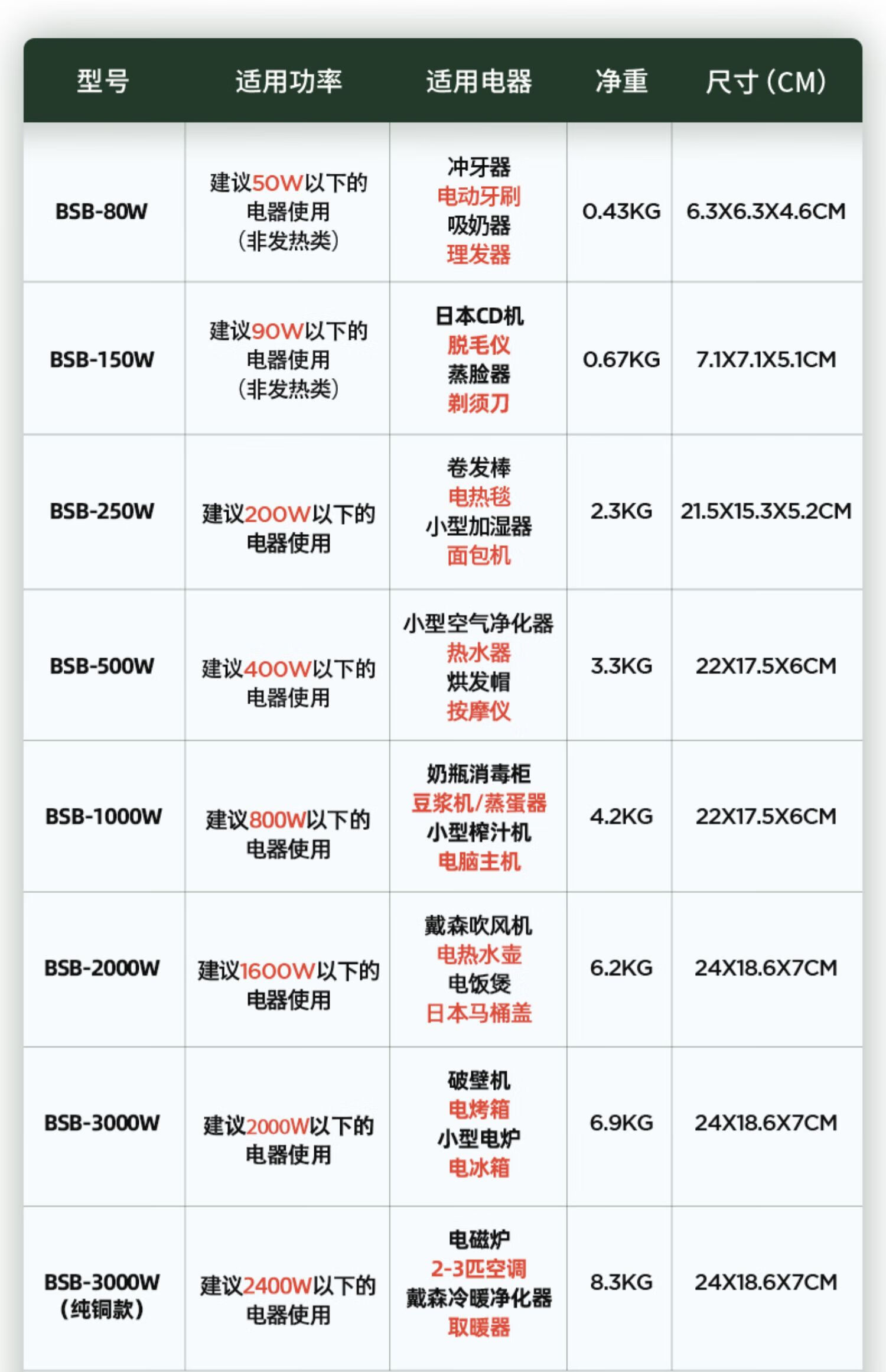 | 型号 | 适用功率 | 适用电器 | 净重 | 尺寸(CM) |
|---|---|---|---|---|
| BSB-80W | 建议50W以下的电器使用(非发热类) | 冲牙器 电动牙刷 吸奶器 理发器 | 0.43KG | 6.3X6.3X4.6CM |
| BSB-150W | 建议90W以下的电器使用(非发热类) | 日本CD机 脱毛仪 蒸脸器 剃须刀 | 0.67KG | 7.1X7.1X5.1CM |
| BSB-250W | 建议200W以下的电器使用 | 卷发棒 电热毯 小型加湿器 面包机 | 2.3KG | 21.5X15.3X5.2CM |
| BSB-500W | 建议400W以下的电器使用 | 小型空气净化器 热水器 烘发帽 按摩仪 | 3.3KG | 22X17.5X6CM |
| BSB-1000W | 建议800W以下的电器使用 | 奶瓶消毒柜 豆浆机/蒸蛋器 小型榨汁机 电脑主机 | 4.2KG | 22X17.5X6CM |
| BSB-2000W | 建议1600W以下的电器使用 | 戴森吹风机 电热水壶 电饭煲 日本马桶盖 | 6.2KG | 24X18.6X7CM |
| BSB-3000W | 建议2000W以下的电器使用 | 破壁机 电烤箱 小型电炉 电冰箱 | 6.9KG | 24X18.6X7CM |
| BSB-3000W(纯铜款) | 建议2400W以下的电器使用 | 电磁炉 2-3匹空调 戴森冷暖净化器 取暖器 | 8.3KG | 24X18.6X7CM |